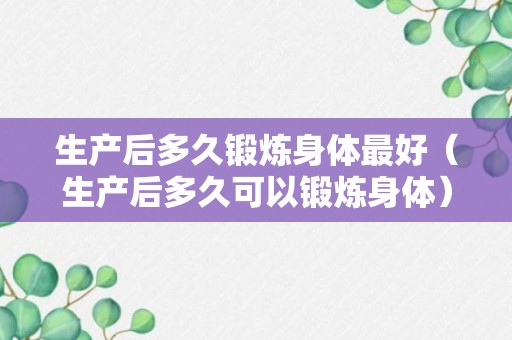 生产后多久锻炼身体最好（生产后多久可以锻炼身体）